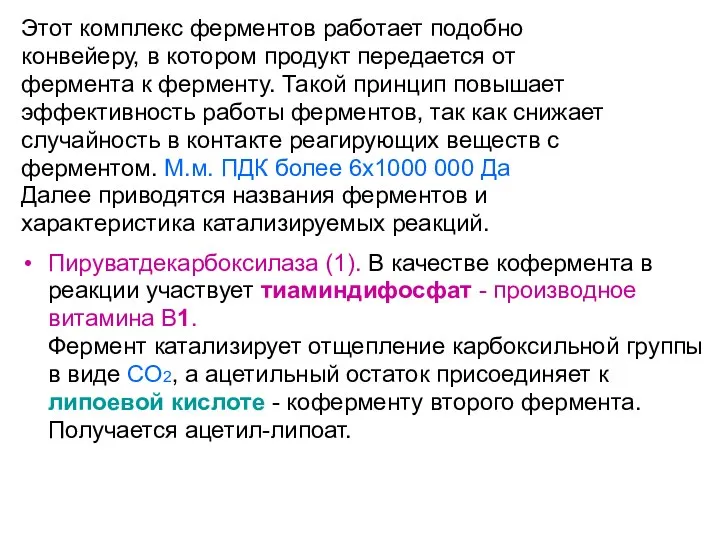 Этот комплекс ферментов работает подобно конвейеру, в котором продукт передается от фермента к ферменту. Такой принцип повышает эффективность работы ферментов, так как снижает случайность в контакте реагирующих веществ с ферментом. М.м. ПДК более 6х1000 000 Да
Далее приводятся названия ферментов и характеристика катализируемых реакций.

• Пируватдекарбоксилаза (1). В качестве кофермента в реакции участвует тиаминдифосфат - производное витамина В1.
Фермент катализирует отщепление карбоксильной группы в виде $CO_2$, а ацетильный остаток присоединяет к липоевой кислоте - коферменту второго фермента. Получается ацетил-липоат.